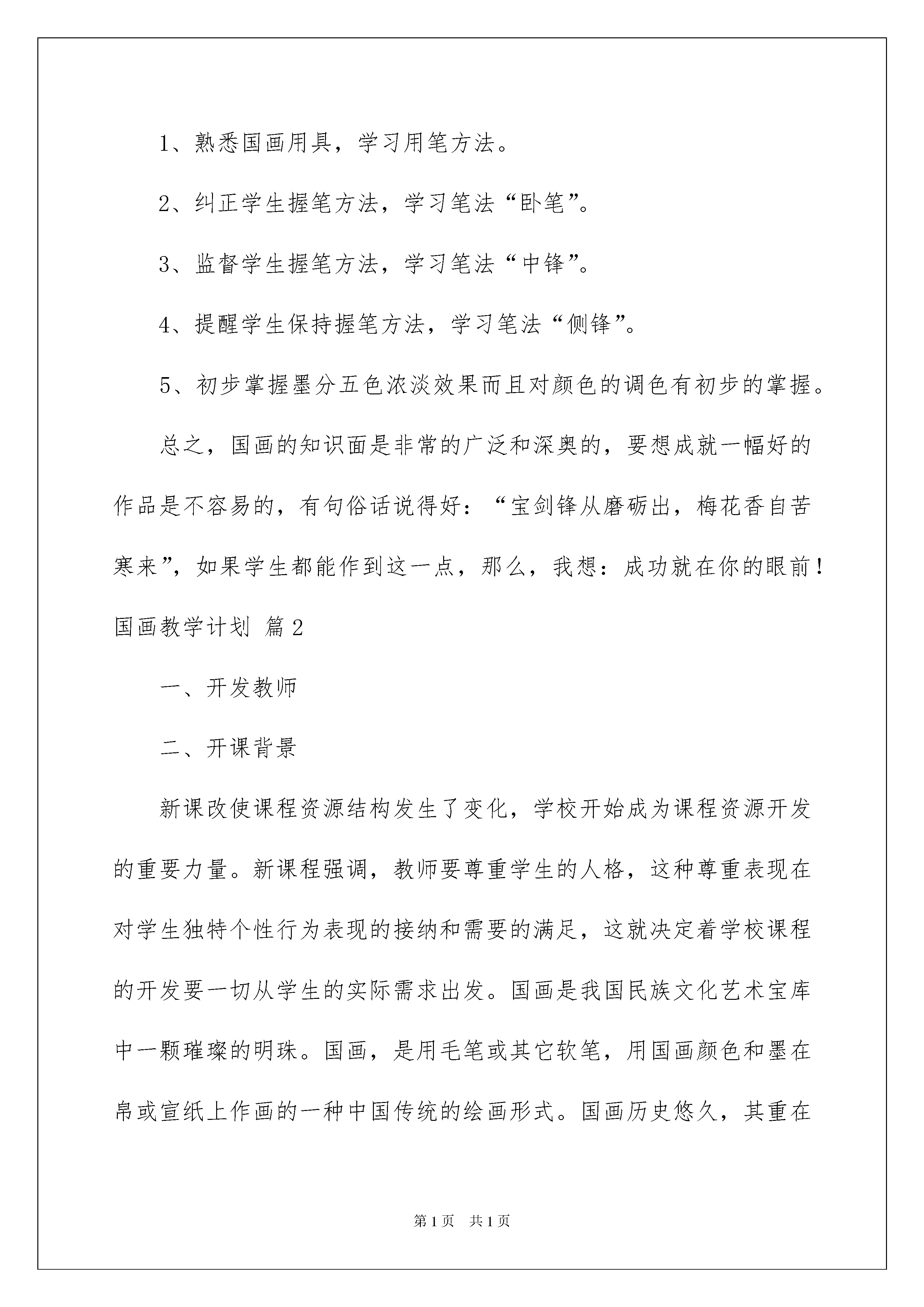 1、熟悉国画用具，学习用笔方法。

2、纠正学生握笔方法，学习笔法“卧笔”。

3、监督学生握笔方法，学习笔法“中锋”。

4、提醒学生保持握笔方法，学习笔法“侧锋”。

5、初步掌握墨分五色浓淡效果而且对颜色的调色有初步的掌握。

总之，国画的知识面是非常的广泛和深奥的，要想成就一幅好的作品是不容易的，有句俗话说得好：“宝剑锋从磨砺出，梅花香自苦寒来”，如果学生都能作到这一点，那么，我想：成功就在你的眼前！

国画教学计划 篇2

一、开发教师

二、开课背景

新课改使课程资源结构发生了变化，学校开始成为课程资源开发的重要力量。新课程强调，教师要尊重学生的人格，这种尊重表现在对学生独特个性行为表现的接纳和需要的满足，这就决定着学校课程的开发要一切从学生的实际需求出发。国画是我国民族文化艺术宝库中一颗璀璨的明珠。国画，是用毛笔或其它软笔，用国画颜色和墨在帛或宣纸上作画的一种中国传统的绘画形式。国画历史悠久，其重在

第1页 共1页